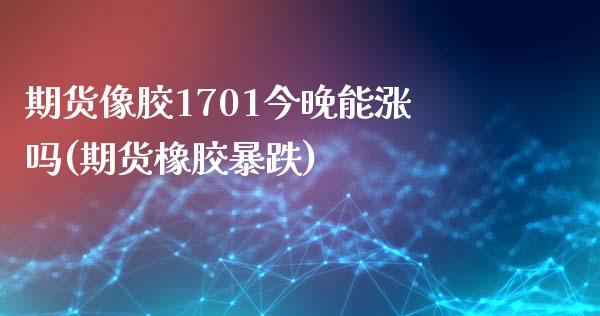 期货像胶1701今晚能涨吗(期货橡胶暴跌)